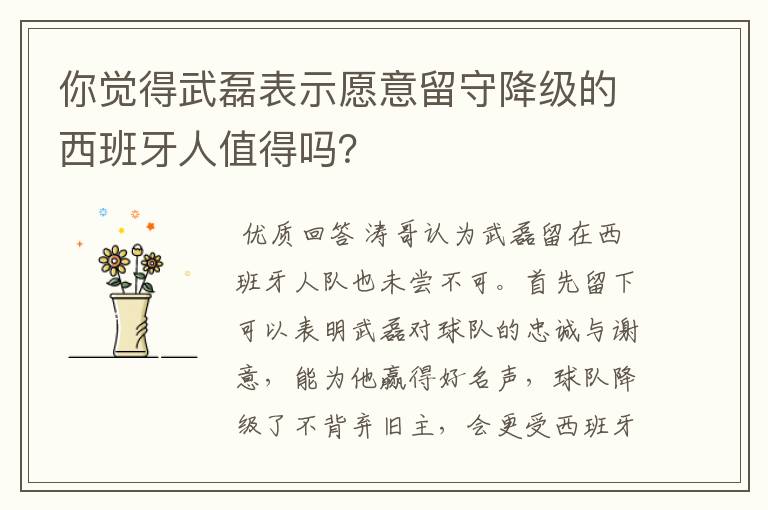 你觉得武磊表示愿意留守降级的西班牙人值得吗?

优质回答 涛哥认为武磊留在西班牙人队也未尝不可。首先留下可以表明武磊对球队的忠诚与谢意，能为他赢得好名声，球队降级了不背弃旧主，会更受西班牙